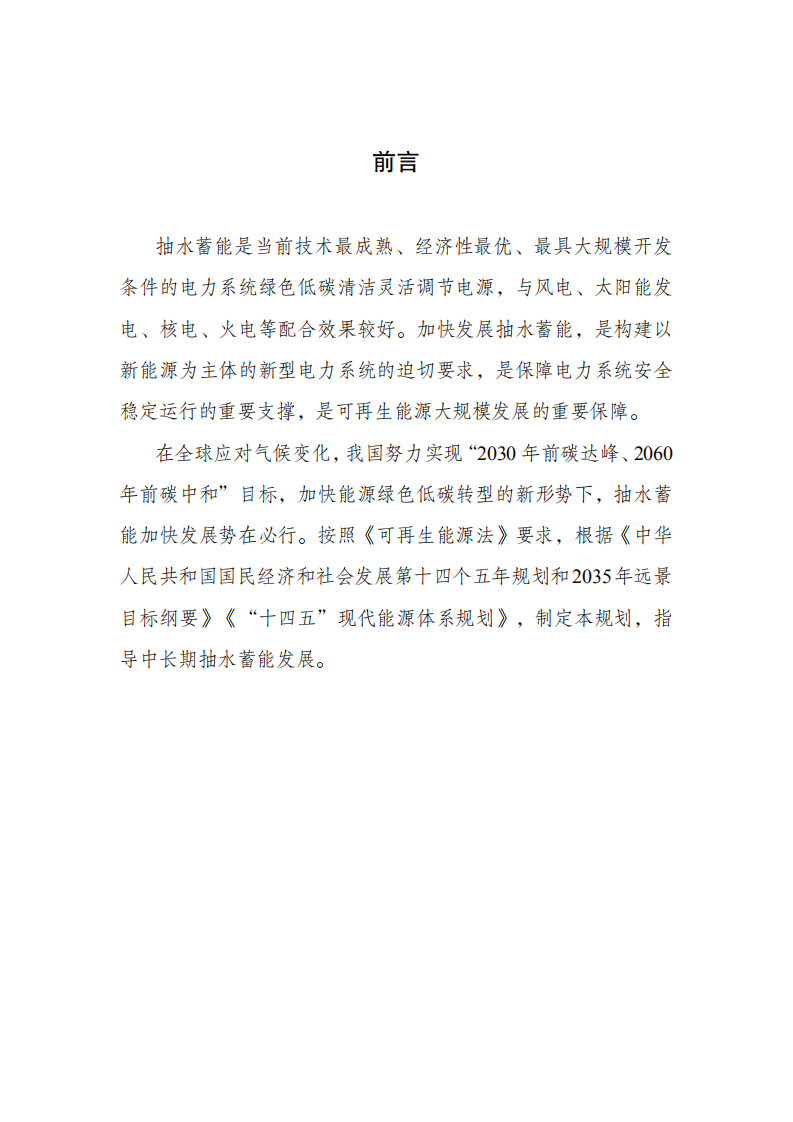 前言

抽水蓄能是当前技术最成熟、经济性最优、最具大规模开发条件的电力系统绿色低碳清洁灵活调节电源，与风电、太阳能发电、核电、火电等配合效果较好。加快发展抽水蓄能，是构建以新能源为主体的新型电力系统的迫切要求，是保障电力系统安全稳定运行的重要支撑，是可再生能源大规模发展的重要保障。

在全球应对气候变化，我国努力实现“2030年前碳达峰、2060年前碳中和”目标，加快能源绿色低碳转型的新形势下，抽水蓄能加快发展势在必行。按照《可再生能源法》要求，根据《中华人民共和国国民经济和社会发展第十四个五年规划和2035年远景目标纲要》《“十四五”现代能源体系规划》，制定本规划，指导中长期抽水蓄能发展。